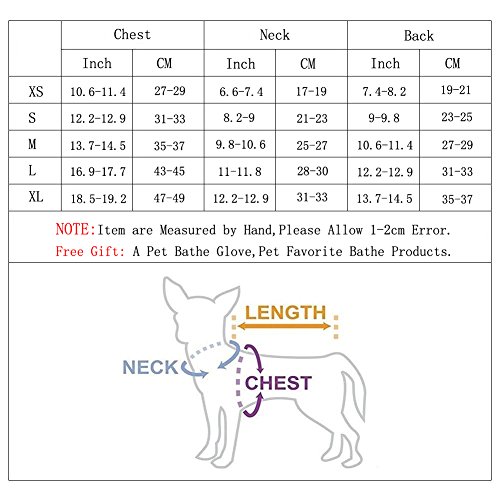 | | Chest | | Neck | | Back | |
|---|---|---|---|---|---|---|
| | Inch | CM | Inch | CM | Inch | CM |
| XS | 10.6-11.4 | 27-29 | 6.6-7.4 | 17-19 | 7.4-8.2 | 19-21 |
| S | 12.2-12.9 | 31-33 | 8.2-9 | 21-23 | 9-9.8 | 23-25 |
| M | 13.7-14.5 | 35-37 | 9.8-10.6 | 25-27 | 10.6-11.4 | 27-29 |
| L | 16.9-17.7 | 43-45 | 11-11.8 | 28-30 | 12.2-12.9 | 31-33 |
| XL | 18.5-19.2 | 47-49 | 12.2-12.9 | 31-33 | 13.7-14.5 | 35-37 |

NOTE:Item are Measured by Hand,Please Allow 1-2cm Error.
Free Gift: A Pet Bathe Glove,Pet Favorite Bathe Products.

LENGTH
NECK
CHEST